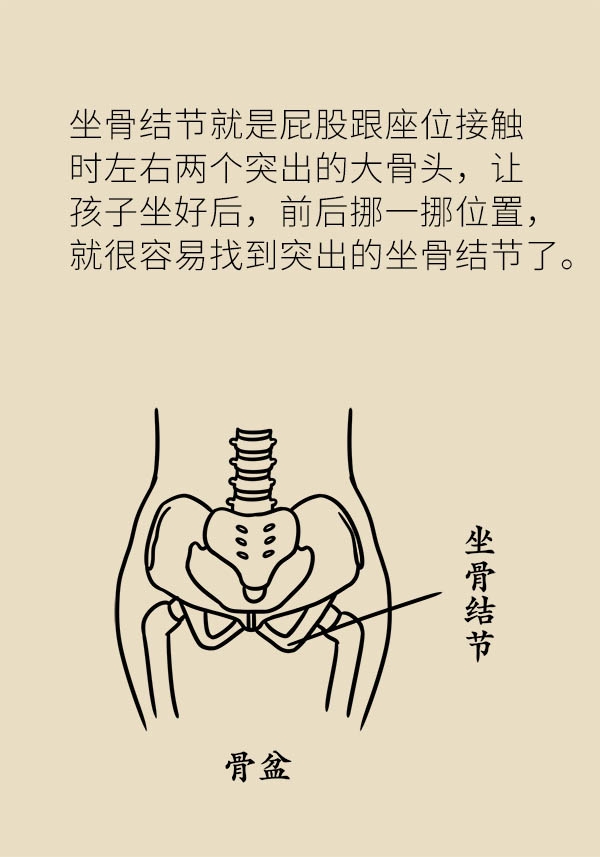 坐骨结节就是屁股跟座位接触时左右两个突出的大骨头，让孩子坐好后，前后挪一挪位置，就很容易找到突出的坐骨结节了。

坐骨结节

骨盆